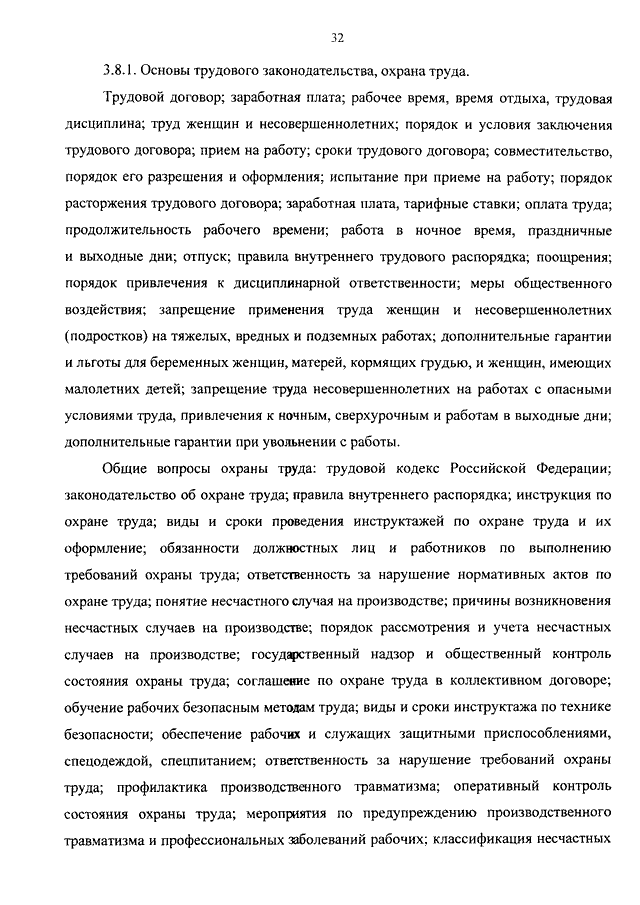 32

3.8.1. Основы трудового законодательства, охрана труда.

Трудовой договор; заработная плата; рабочее время, время отдыха, трудовая дисциплина; труд женщин и несовершеннолетних; порядок и условия заключения трудового договора; прием на работу; сроки трудового договора; совместительство, порядок его разрешения и оформления; испытание при приеме на работу; порядок расторжения трудового договора; заработная плата, тарифные ставки; оплата труда; продолжительность рабочего времени; работа в ночное время, праздничные и выходные дни; отпуск; правила внутреннего трудового распорядка; поощрения; порядок привлечения к дисциплинарной ответственности; меры общественного воздействия; запрещение применения труда женщин и несовершеннолетних (подростков) на тяжелых, вредных и подземных работах; дополнительные гарантии и льготы для беременных женщин, матерей, кормящих грудью, и женщин, имеющих малолетних детей; запрещение труда несовершеннолетних на работах с опасными условиями труда, привлечения к ночным, сверхурочным и работам в выходные дни; дополнительные гарантии при увольнении с работы.

Общие вопросы охраны труда: трудовой кодекс Российской Федерации; законодательство об охране труда; правила внутреннего распорядка; инструкция по охране труда; виды и сроки проведения инструктажей по охране труда и их оформление; обязанности должностных лиц и работников по выполнению требований охраны труда; ответственность за нарушение нормативных актов по охране труда; понятие несчастного случая на производстве; причины возникновения несчастных случаев на производстве; порядок рассмотрения и учета несчастных случаев на производстве; государственный надзор и общественный контроль состояния охраны труда; соглашение по охране труда в коллективном договоре; обучение рабочих безопасным методам труда; виды и сроки инструктажа по технике безопасности; обеспечение рабочих и служащих защитными приспособлениями, спецодеждой, спецпитанием; ответственность за нарушение требований охраны труда; профилактика производственного травматизма; оперативный контроль состояния охраны труда; мероприятия по предупреждению производственного травматизма и профессиональных заболеваний рабочих; классификация несчастных